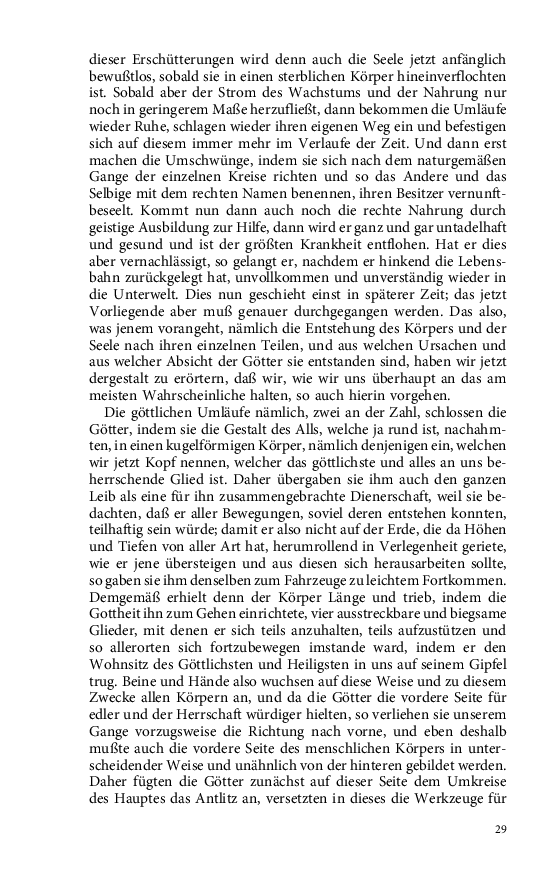 dieser Erschütterungen wird denn auch die Seele jetzt anfänglich bewußtlos, sobald sie in einen sterblichen Körper hineinverflochten ist. Sobald aber der Strom des Wachstums und der Nahrung nur noch in geringerem Maße herzufließt, dann bekommen die Umläufe wieder Ruhe, schlagen wieder ihren eigenen Weg ein und befestigen sich auf diesem immer mehr im Verlaufe der Zeit. Und dann erst machen die Umschwünge, indem sie sich nach dem naturgemäßen Gange der einzelnen Kreise richten und so das Andere und das Selbige mit dem rechten Namen benennen, ihren Besitzer vernunftbeseelt. Kommt nun dann auch noch die rechte Nahrung durch geistige Ausbildung zur Hilfe, dann wird er ganz und gar untadelhaft und gesund und ist der größten Krankheit entflohen. Hat er dies aber vernachlässigt, so gelangt er, nachdem er hinkend die Lebensbahn zurückgelegt hat, unvollkommen und unverständig wieder in die Unterwelt. Dies nun geschieht einst in späterer Zeit; das jetzt Vorliegende aber muß genauer durchgegangen werden. Das also, was jenem vorangeht, nämlich die Entstehung des Körpers und der Seele nach ihren einzelnen Teilen, und aus welchen Ursachen und aus welcher Absicht der Götter sie entstanden sind, haben wir jetzt dergestalt zu erörtern, daß wir, wie wir uns überhaupt an das am meisten Wahrscheinliche halten, so auch hierin vorgehen.

Die göttlichen Umläufe nämlich, zwei an der Zahl, schlossen die Götter, indem sie die Gestalt des Alls, welche ja rund ist, nachahmten, in einen kugelförmigen Körper, nämlich denjenigen ein, welchen wir jetzt Kopf nennen, welcher das göttlichste und alles an uns beherrschende Glied ist. Daher übergaben sie ihm auch den ganzen Leib als eine für ihn zusammengebrachte Dienerschaft, weil sie bedachten, daß er aller Bewegungen, soviel deren entstehen konnten, teilhaftig sein würde; damit er also nicht auf der Erde, die da Höhen und Tiefen von aller Art hat, herumrollend in Verlegenheit geriete, wie er jene übersteigen und aus diesen sich herausarbeiten sollte, so gaben sie ihm denselben zum Fahrzeuge zu leichtem Fortkommen. Demgemäß erhielt denn der Körper Länge und trieb, indem die Gottheit ihn zum Gehen einrichtete, vier ausstreckbare und biegsame Glieder, mit denen er sich teils anzuhalten, teils aufzustützen und so allerorten sich fortzubewegen imstande ward, indem er den Wohnsitz des Göttlichsten und Heiligsten in uns auf seinem Gipfel trug. Beine und Hände also wuchsen auf diese Weise und zu diesem Zwecke allen Körpern an, und da die Götter die vordere Seite für edler und der Herrschaft würdiger hielten, so verliehen sie unserem Gange vorzugsweise die Richtung nach vorne, und eben deshalb mußte auch die vordere Seite des menschlichen Körpers in unterscheidender Weise und unähnlich von der hinteren gebildet werden. Daher fügten die Götter zunächst auf dieser Seite dem Umkreise des Hauptes das Antlitz an, versetzten in dieses die Werkzeuge für

29